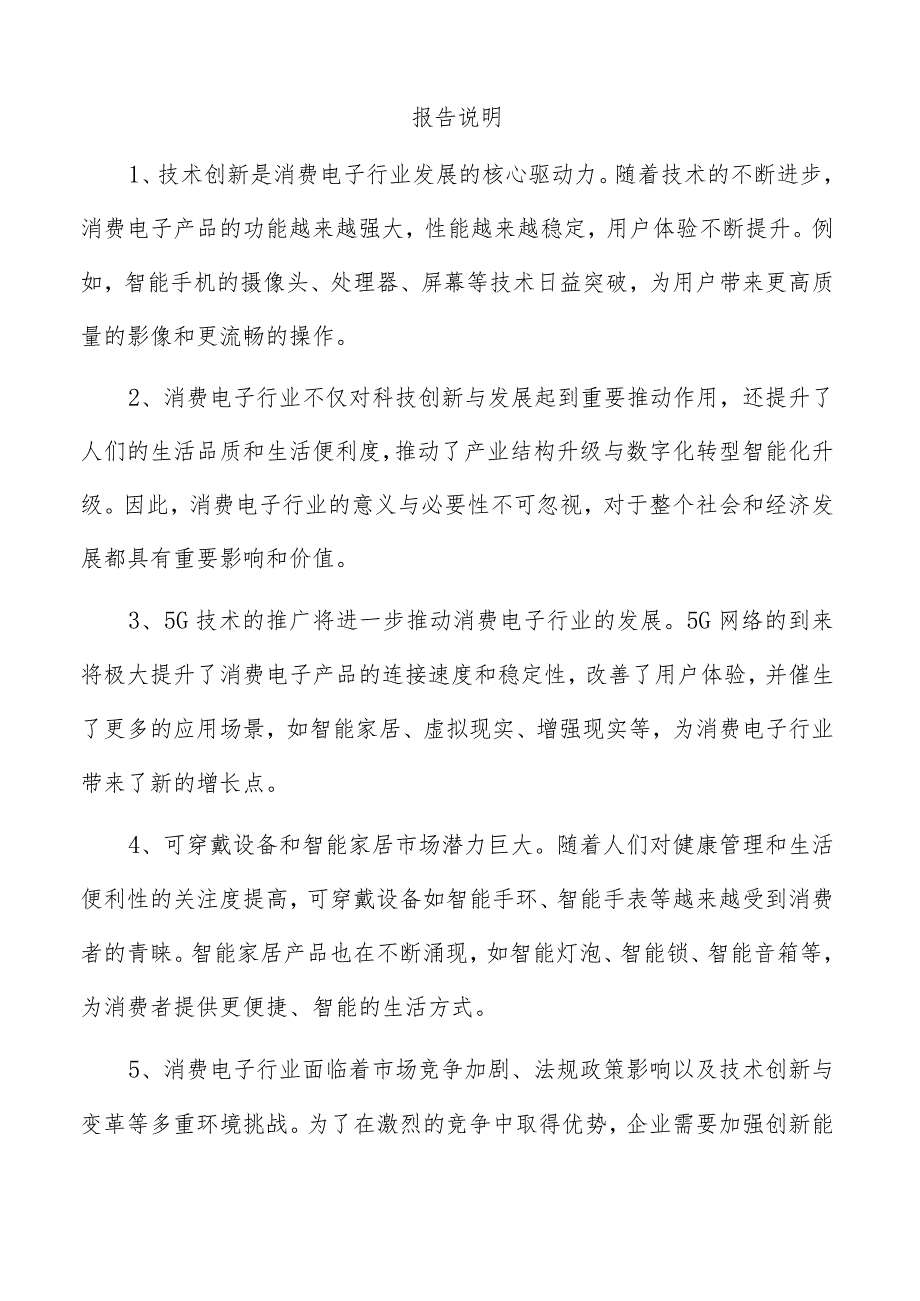 报告说明

1、技术创新是消费电子行业发展的核心驱动力。随着技术的不断进步，消费电子产品的功能越来越强大，性能越来越稳定，用户体验不断提升。例如，智能手机的摄像头、处理器、屏幕等技术日益突破，为用户带来更高质量的影像和更流畅的操作。

2、消费电子行业不仅对科技创新与发展起到重要推动作用，还提升了人们的生活品质和生活便利度，推动了产业结构升级与数字化转型智能化升级。因此，消费电子行业的意义与必要性不可忽视，对于整个社会和经济发展都具有重要影响和价值。

3、5G技术的推广将进一步推动消费电子行业的发展。5G网络的到来将极大提升了消费电子产品的连接速度和稳定性，改善了用户体验，并催生了更多的应用场景，如智能家居、虚拟现实、增强现实等，为消费电子行业带来了新的增长点。

4、可穿戴设备和智能家居市场潜力巨大。随着人们对健康管理和生活便利性的关注度提高，可穿戴设备如智能手环、智能手表等越来越受到消费者的青睐。智能家居产品也在不断涌现，如智能灯泡、智能锁、智能音箱等，为消费者提供更便捷、智能的生活方式。

5、消费电子行业面临着市场竞争加剧、法规政策影响以及技术创新与变革等多重环境挑战。为了在激烈的竞争中取得优势，企业需要加强创新能